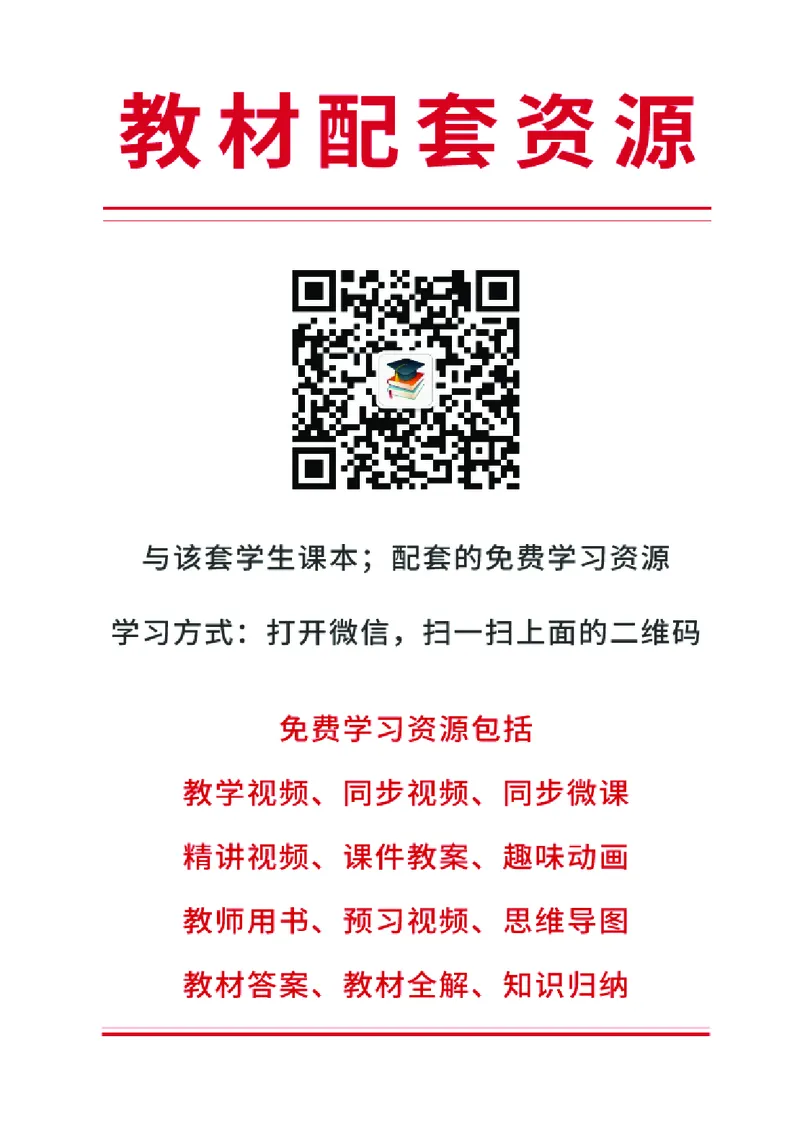 教材配套资源

与该套学生课本；配套的免费学习资源

学习方式：打开微信，扫一扫上面的二维码

免费学习资源包括

教学视频、同步视频、同步微课

精讲视频、课件教案、趣味动画

教师用书、预习视频、思维导图

教材答案、教材全解、知识归纳